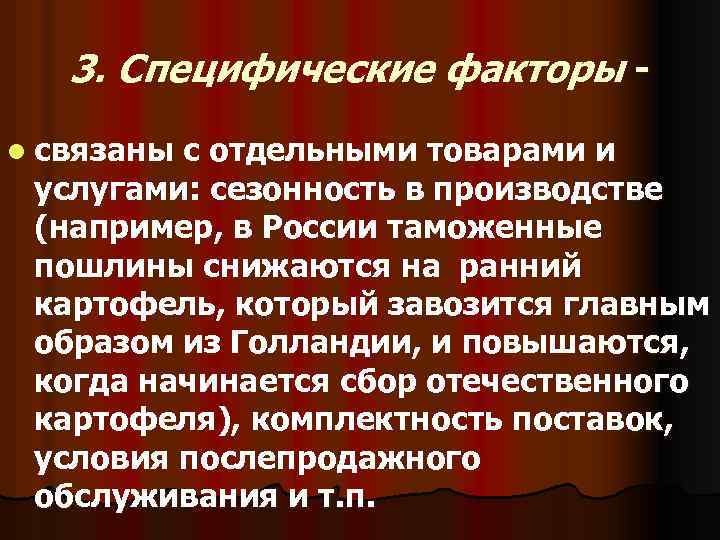 3. Специфические факторы -

связаны с отдельными товарами и услугами: сезонность в производстве (например, в России таможенные пошлины снижаются на ранний картофель, который завозится главным образом из Голландии, и повышаются, когда начинается сбор отечественного картофеля), комплектность поставок, условия послепродажного обслуживания и т.п.